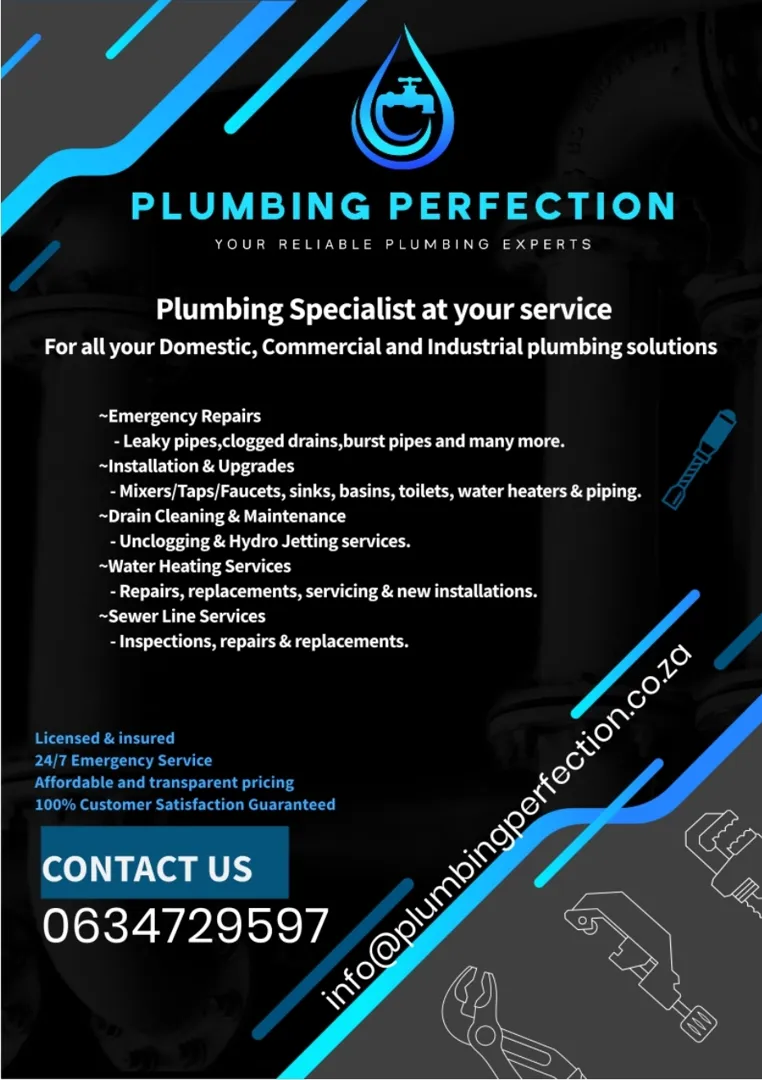 PLUMBING PERFECTION
YOUR RELIABLE PLUMBING EXPERTS

Plumbing Specialist at your service
For all your Domestic, Commercial and Industrial plumbing solutions

~Emergency Repairs
- Leaky pipes,clogged drains,burst pipes and many more.
~Installation & Upgrades
- Mixers/Taps/Faucets, sinks, basins, toilets, water heaters & piping.
~Drain Cleaning & Maintenance
- Unclogging & Hydro Jetting services.
~Water Heating Services
- Repairs, replacements, servicing & new installations.
~Sewer Line Services
- Inspections, repairs & replacements.

Licensed & insured
24/7 Emergency Service
Affordable and transparent pricing
100% Customer Satisfaction Guaranteed

CONTACT US
0634729597

info@plumbingperfection.co.za